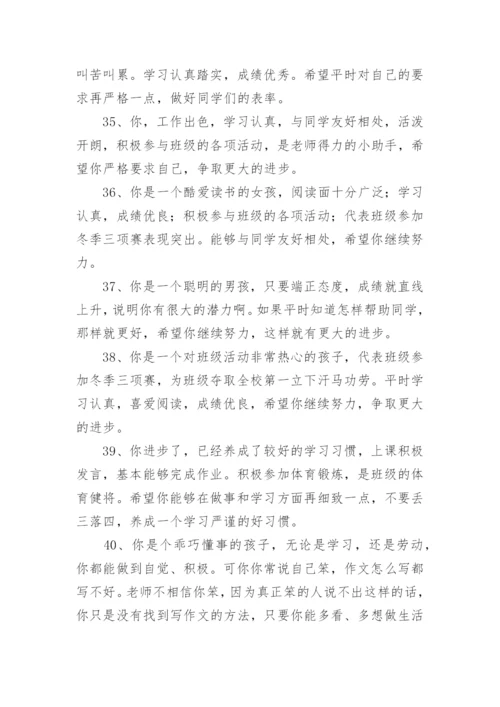 叫苦叫累。学习认真踏实，成绩优秀。希望平时对自己的要求再严格一点，做好同学们的表率。

35、你，工作出色，学习认真，与同学友好相处，活泼开朗，积极参与班级的各项活动，是老师得力的小助手，希望你严格要求自己，争取更大的进步。

36、你是一个酷爱读书的女孩，阅读面十分广泛；学习认真，成绩优良；积极参与班级的各项活动；代表班级参加冬季三项赛表现突出。能够与同学友好相处，希望你继续努力。

37、你是一个聪明的男孩，只要端正态度，成绩就直线上升，说明你有很大的潜力啊。如果平时知道怎样帮助同学，那样就更好，希望你继续努力，这样就有更大的进步。

38、你是一个对班级活动非常热心的孩子，代表班级参加冬季三项赛，为班级夺取全校第一立下汗马功劳。平时学习认真，喜爱阅读，成绩优良，希望你继续努力，争取更大的进步。

39、你进步了，已经养成了较好的学习习惯，上课积极发言，基本能够完成作业。积极参加体育锻炼，是班级的体育健将。希望你能够在做事和学习方面再细致一点，不要丢三落四，养成一个学习严谨的好习惯。

40、你是个乖巧懂事的孩子，无论是学习，还是劳动，你都能做到自觉、积极。可你你常说自己笨，作文怎么写都写不好。老师不相信你笨，因为真正笨的人说不出这样的话，你只是没有找到写作文的方法，只要你能多看、多想做生活